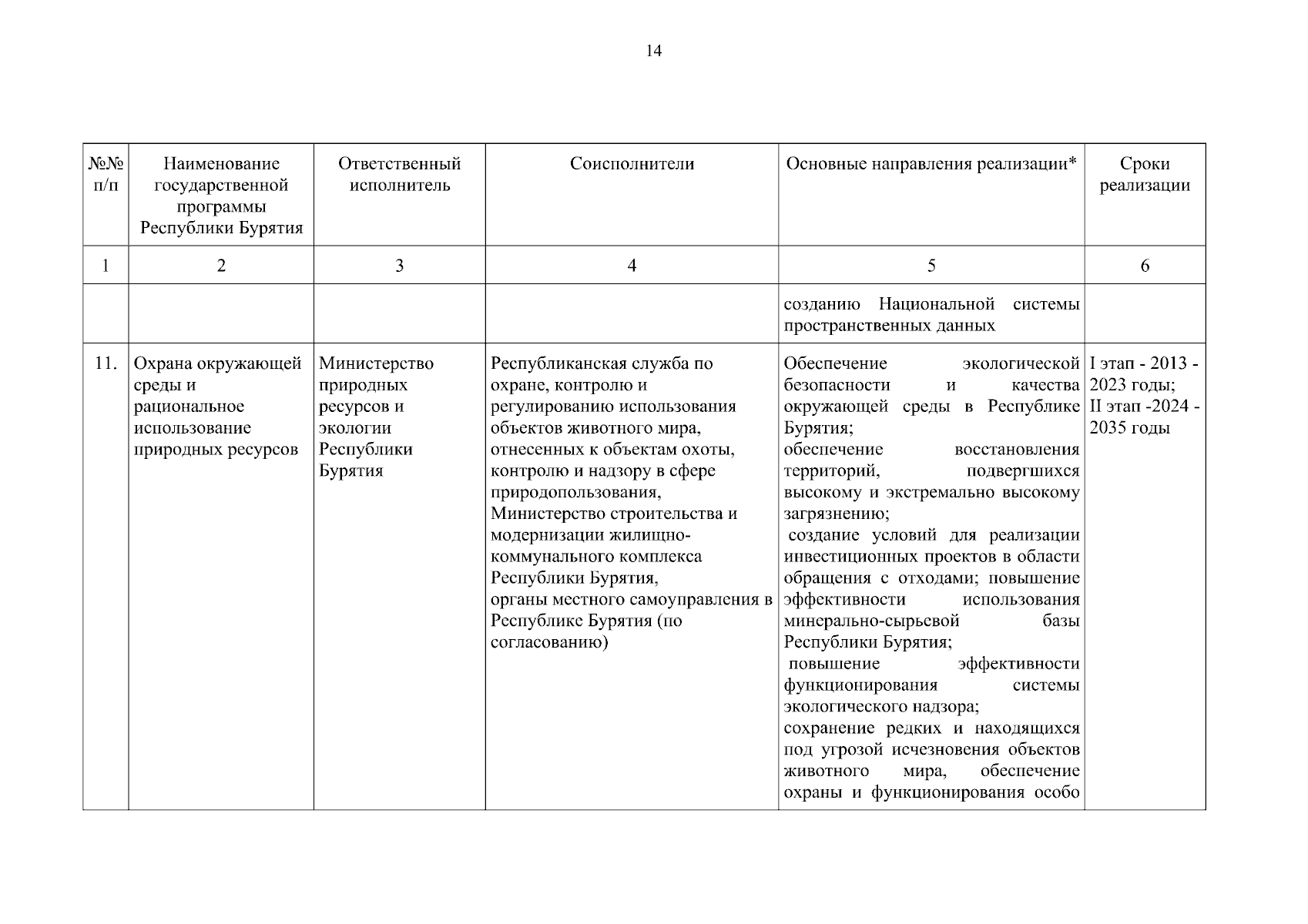 14

| №№ п/п | Наименование государственной программы Республики Бурятия | Ответственный исполнитель | Соисполнители | Основные направления реализации* | Сроки реализации |
|---|---|---|---|---|---|
| 1 | 2 | 3 | 4 | 5 | 6 |
| | | | | созданию Национальной системы пространственных данных | |
| 11. | Охрана окружающей среды и рациональное использование природных ресурсов | Министерство природных ресурсов и экологии Республики Бурятия | Республиканская служба по охране, контролю и регулированию использования объектов животного мира, отнесенных к объектам охоты, контролю и надзору в сфере природопользования, Министерство строительства и модернизации жилищно-коммунального комплекса Республики Бурятия, органы местного самоуправления в Республике Бурятия (по согласованию) | Обеспечение экологической безопасности и качества окружающей среды в Республике Бурятия; обеспечение восстановления территорий, подвергшихся высокому и экстремально высокому загрязнению; создание условий для реализации инвестиционных проектов в области обращения с отходами; повышение эффективности использования минерально-сырьевой базы Республики Бурятия; повышение эффективности функционирования системы экологического надзора; сохранение редких и находящихся под угрозой исчезновения объектов животного мира, обеспечение охраны и функционирования особо | I этап - 2013 - 2023 годы; II этап -2024 - 2035 годы |